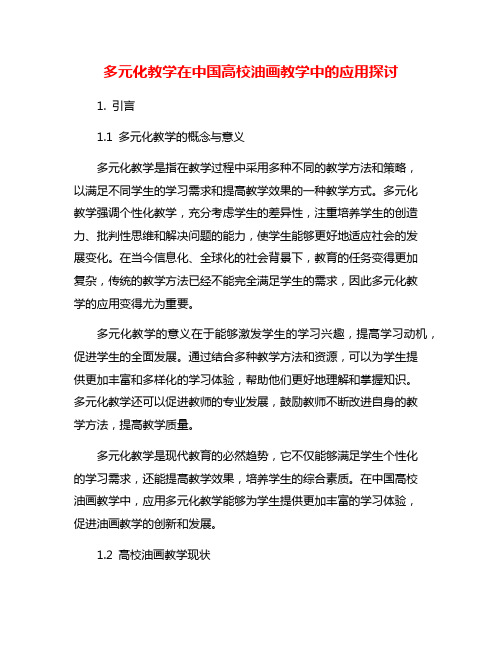 多元化教学在中国高校油画教学中的应用探讨

1. 引言

1.1 多元化教学的概念与意义

多元化教学是指在教学过程中采用多种不同的教学方法和策略，以满足不同学生的学习需求和提高教学效果的一种教学方式。多元化教学强调个性化教学，充分考虑学生的差异性，注重培养学生的创造力、批判性思维和解决问题的能力，使学生能够更好地适应社会的发展变化。在当今信息化、全球化的社会背景下，教育的任务变得更加复杂，传统的教学方法已经不能完全满足学生的需求，因此多元化教学的应用变得尤为重要。

多元化教学的意义在于能够激发学生的学习兴趣，提高学习动机，促进学生的全面发展。通过结合多种教学方法和资源，可以为学生提供更加丰富和多样化的学习体验，帮助他们更好地理解和掌握知识。多元化教学还可以促进教师的专业发展，鼓励教师不断改进自身的教学方法，提高教学质量。

多元化教学是现代教育的必然趋势，它不仅能够满足学生个性化的学习需求，还能提高教学效果，培养学生的综合素质。在中国高校油画教学中，应用多元化教学能够为学生提供更加丰富的学习体验，促进油画教学的创新和发展。

1.2 高校油画教学现状